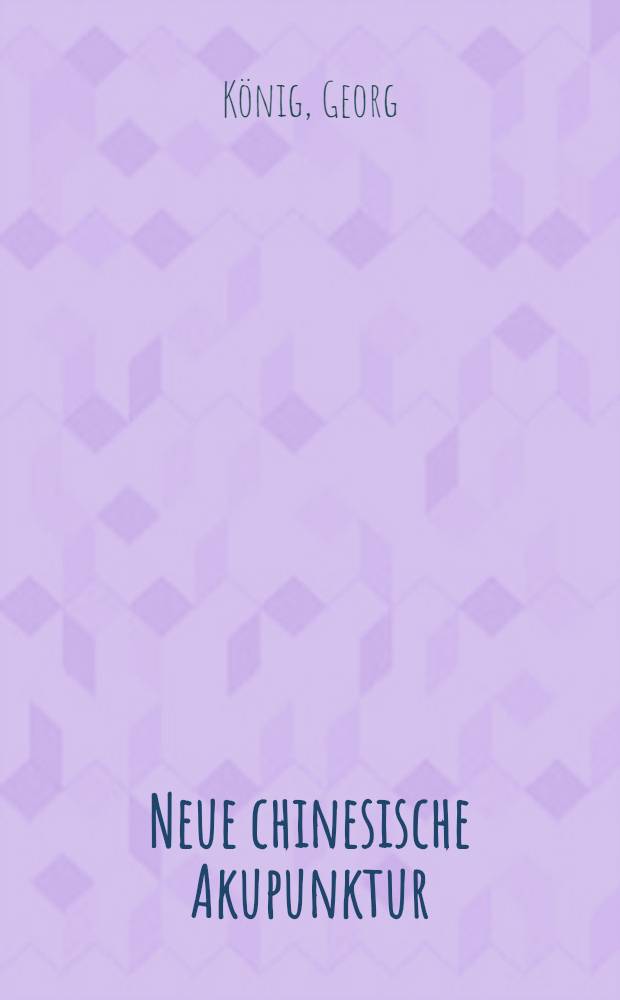 König, Georg

Neue chinesische Akupunktur